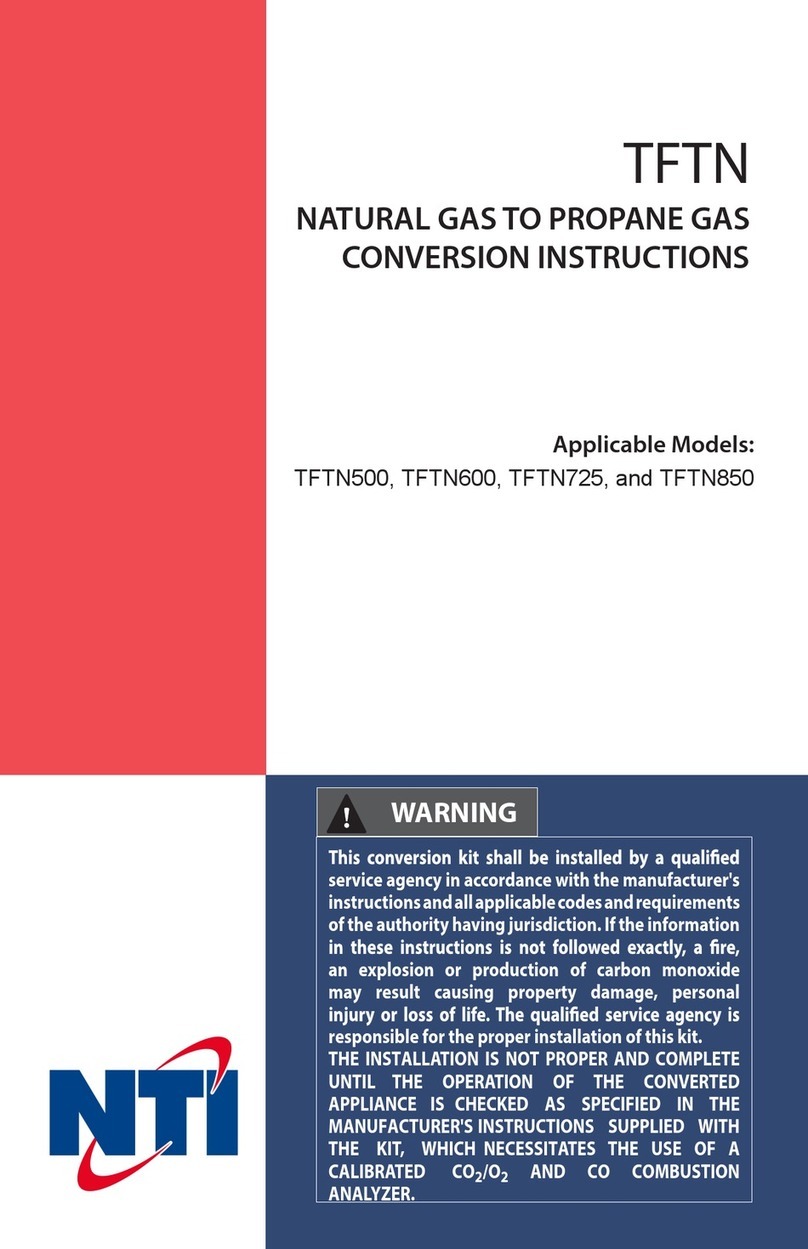 TFTN

NATURAL GAS TO PROPANE GAS CONVERSION INSTRUCTIONS

Applicable Models:
TFTN500, TFTN600, TFTN725, and TFTN850

WARNING

This conversion kit shall be installed by a qualified service agency in accordance with the manufacturer's instructions and all applicable codes and requirements of the authority having jurisdiction. If the information in these instructions is not followed exactly, a fire, an explosion or production of carbon monoxide may result causing property damage, personal injury or loss of life. The qualified service agency is responsible for the proper installation of this kit.
THE INSTALLATION IS NOT PROPER AND COMPLETE UNTIL THE OPERATION OF THE CONVERTED APPLIANCE IS CHECKED AS SPECIFIED IN THE MANUFACTURER'S INSTRUCTIONS SUPPLIED WITH THE KIT, WHICH NECESSITATES THE USE OF A CALIBRATED $CO_2/O_2$ AND CO COMBUSTION ANALYZER.

NTI